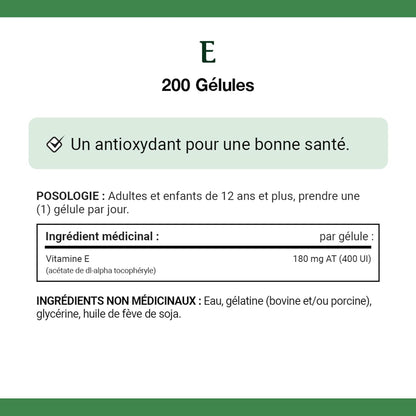 E

200 Gélules

Un antioxydant pour une bonne santé.

POSOLOGIE : Adultes et enfants de 12 ans et plus, prendre une (1) gélule par jour.

| Ingrédient médicinal : | par gélule : |
|---|---|
| Vitamine E (acétate de dl-alpha tocophéryle) | 180 mg AT (400 UI) |

INGRÉDIENTS NON MÉDICINAUX : Eau, gélatine (bovine et/ou porcine), glycérine, huile de fève de soja.